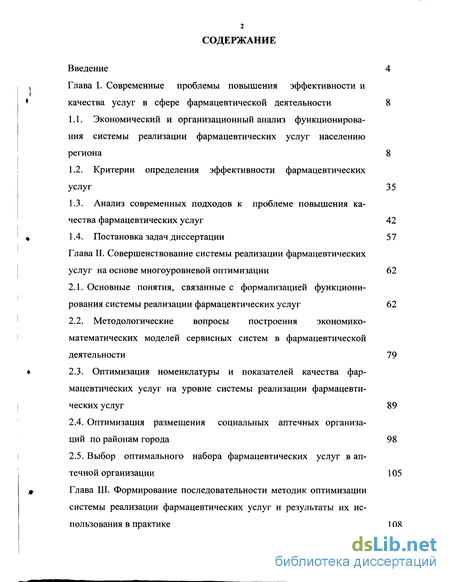 2

СОДЕРЖАНИЕ

Введение 4

Глава I. Современные проблемы повышения эффективности и качества услуг в сфере фармацевтической деятельности 8

1.1. Экономический и организационный анализ функционирования системы реализации фармацевтических услуг населению региона 8

1.2. Критерии определения эффективности фармацевтических услуг 35

1.3. Анализ современных подходов к проблеме повышения качества фармацевтических услуг 42

1.4. Постановка задач диссертации 57

Глава II. Совершенствование системы реализации фармацевтических услуг на основе многоуровневой оптимизации 62

2.1. Основные понятия, связанные с формализацией функционирования системы реализации фармацевтических услуг 62

2.2. Методологические вопросы построения экономико-математических моделей сервисных систем в фармацевтической деятельности 79

2.3. Оптимизация номенклатуры и показателей качества фармацевтических услуг на уровне системы реализации фармацевтических услуг 89

2.4. Оптимизация размещения социальных аптечных организаций по районам города 98

2.5. Выбор оптимального набора фармацевтических услуг в аптечной организации 105

Глава III. Формирование последовательности методик оптимизации системы реализации фармацевтических услуг и результаты их использования в практике 108

dsLib.net
библиотека диссертаций